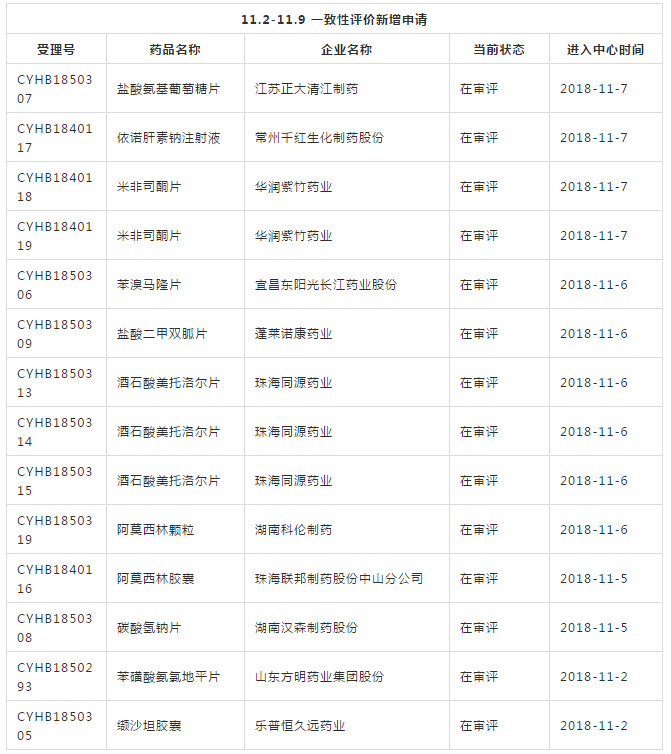 11.2-11.9 一致性评价新增申请

| 受理号 | 药品名称 | 企业名称 | 当前状态 | 进入中心时间 |
|---|---|---|---|---|
| CYHB1850307 | 盐酸氨基葡萄糖片 | 江苏正大清江制药 | 在审评 | 2018-11-7 |
| CYHB1840117 | 依诺肝素钠注射液 | 常州千红生化制药股份 | 在审评 | 2018-11-7 |
| CYHB1840118 | 米非司酮片 | 华润紫竹药业 | 在审评 | 2018-11-7 |
| CYHB1840119 | 米非司酮片 | 华润紫竹药业 | 在审评 | 2018-11-7 |
| CYHB1850306 | 苯溴马隆片 | 宜昌东阳光长江药业股份 | 在审评 | 2018-11-6 |
| CYHB1850309 | 盐酸二甲双胍片 | 蓬莱诺康药业 | 在审评 | 2018-11-6 |
| CYHB1850313 | 酒石酸美托洛尔片 | 珠海同源药业 | 在审评 | 2018-11-6 |
| CYHB1850314 | 酒石酸美托洛尔片 | 珠海同源药业 | 在审评 | 2018-11-6 |
| CYHB1850315 | 酒石酸美托洛尔片 | 珠海同源药业 | 在审评 | 2018-11-6 |
| CYHB1850319 | 阿莫西林颗粒 | 湖南科伦制药 | 在审评 | 2018-11-6 |
| CYHB1840116 | 阿莫西林胶囊 | 珠海联邦制药股份中山分公司 | 在审评 | 2018-11-5 |
| CYHB1850308 | 碳酸氢钠片 | 湖南汉森制药股份 | 在审评 | 2018-11-5 |
| CYHB1850293 | 苯磺酸氨氯地平片 | 山东方明药业集团股份 | 在审评 | 2018-11-2 |
| CYHB1850305 | 缬沙坦胶囊 | 乐普恒久远药业 | 在审评 | 2018-11-2 |